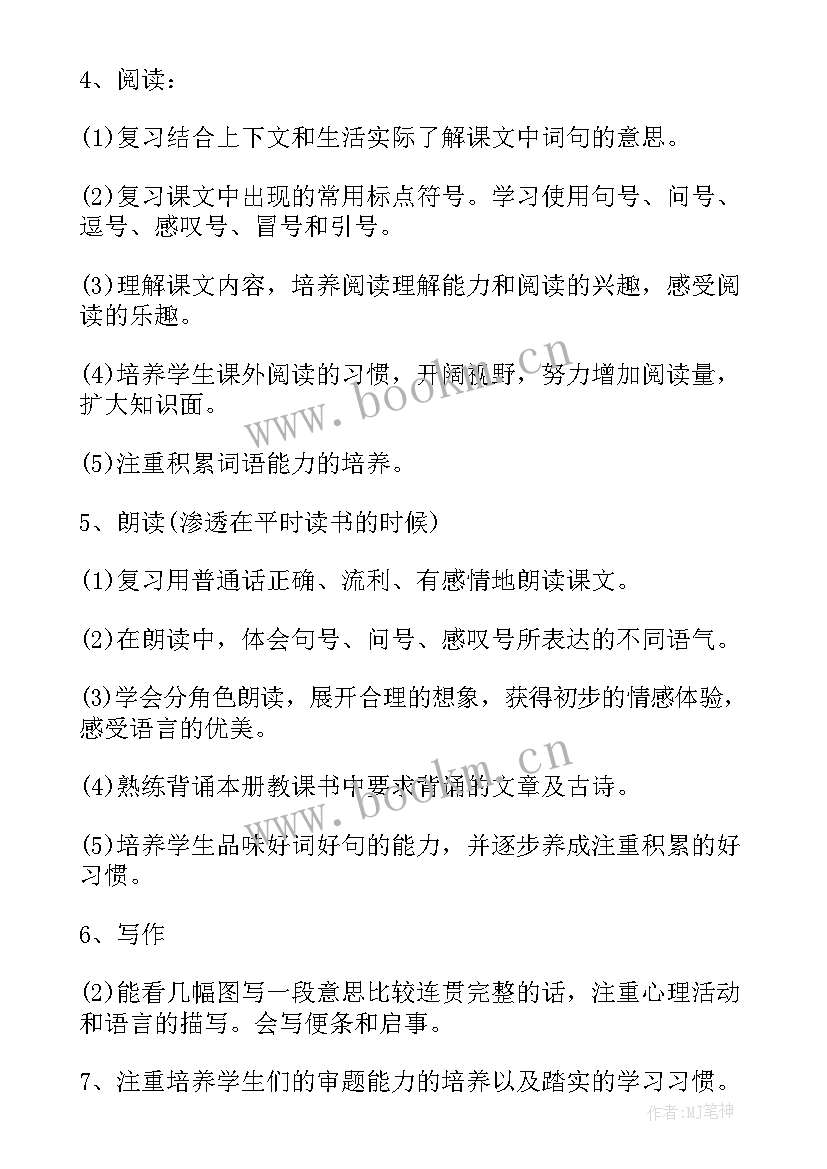 4、阅读：

(1)复习结合上下文和生活实际了解课文中词句的意思。

(2)复习课文中出现的常用标点符号。学习使用句号、问号、逗号、感叹号、冒号和引号。

(3)理解课文内容，培养阅读理解能力和阅读的兴趣，感受阅读的乐趣。

(4)培养学生课外阅读的习惯，开阔视野，努力增加阅读量，扩大知识面。

(5)注重积累词语能力的培养。

5、朗读(渗透在平时读书的时候)

(1)复习用普通话正确、流利、有感情地朗读课文。

(2)在朗读中，体会句号、问号、感叹号所表达的不同语气。

(3)学会分角色朗读，展开合理的想象，获得初步的情感体验，感受语言的优美。

(4)熟练背诵本册教课书中要求背诵的文章及古诗。

(5)培养学生品味好词好句的能力，并逐步养成注重积累的好习惯。

6、写作

(2)能看几幅图写一段意思比较连贯完整的话，注重心理活动和语言的描写。会写便条和启事。

7、注重培养学生们的审题能力的培养以及踏实的学习习惯。

www.bookm.cn
www.bookm.cn
作者:MJ笔神